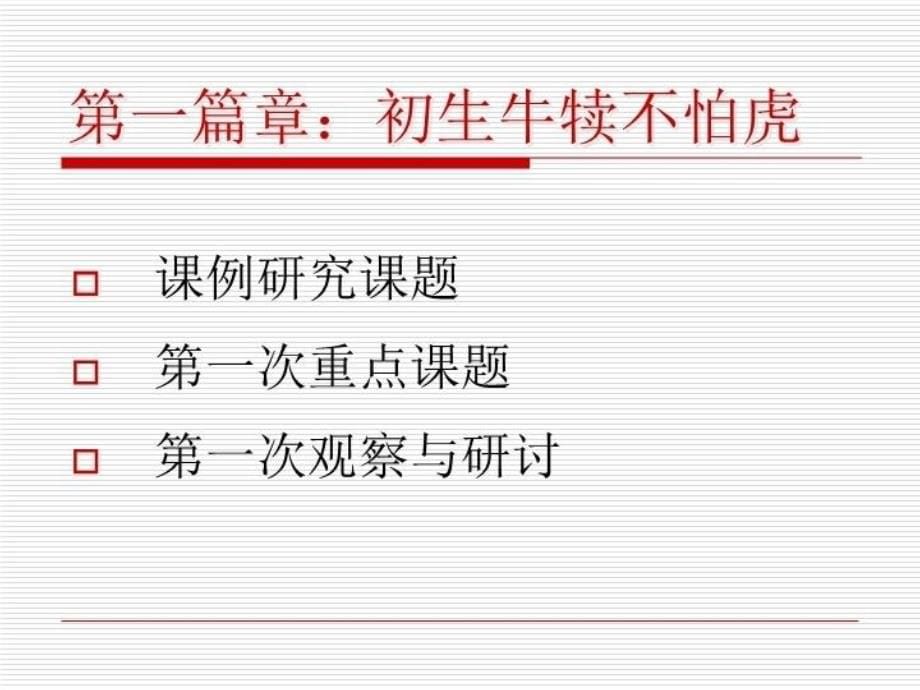 第一篇章：初生牛犊不怕虎

□ 课例研究课题
□ 第一次重点课题
□ 第一次观察与研讨